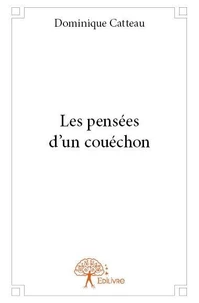 Dominique Catteau

Les pensées d'un couéchon

Edilivre